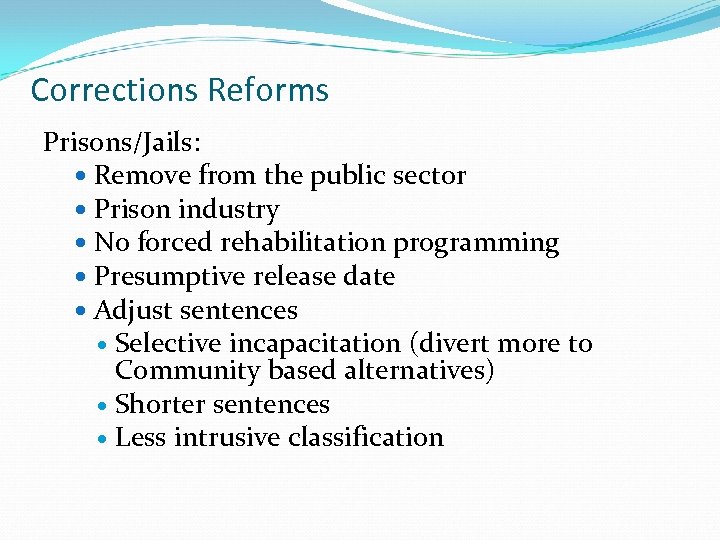 Corrections Reforms

Prisons/Jails:
- Remove from the public sector
- Prison industry
- No forced rehabilitation programming
- Presumptive release date
- Adjust sentences
  - Selective incapacitation (divert more to Community based alternatives)
  - Shorter sentences
  - Less intrusive classification